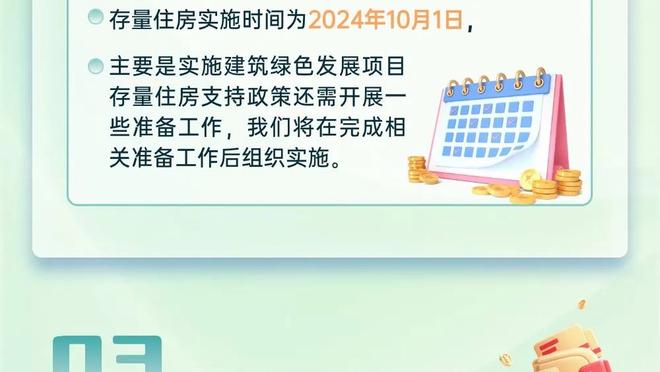 存量住房实施时间为2024年10月1日，

主要是实施建筑绿色发展项目存量住房支持政策还需开展一些准备工作，我们将在完成相关准备工作后组织实施。

03